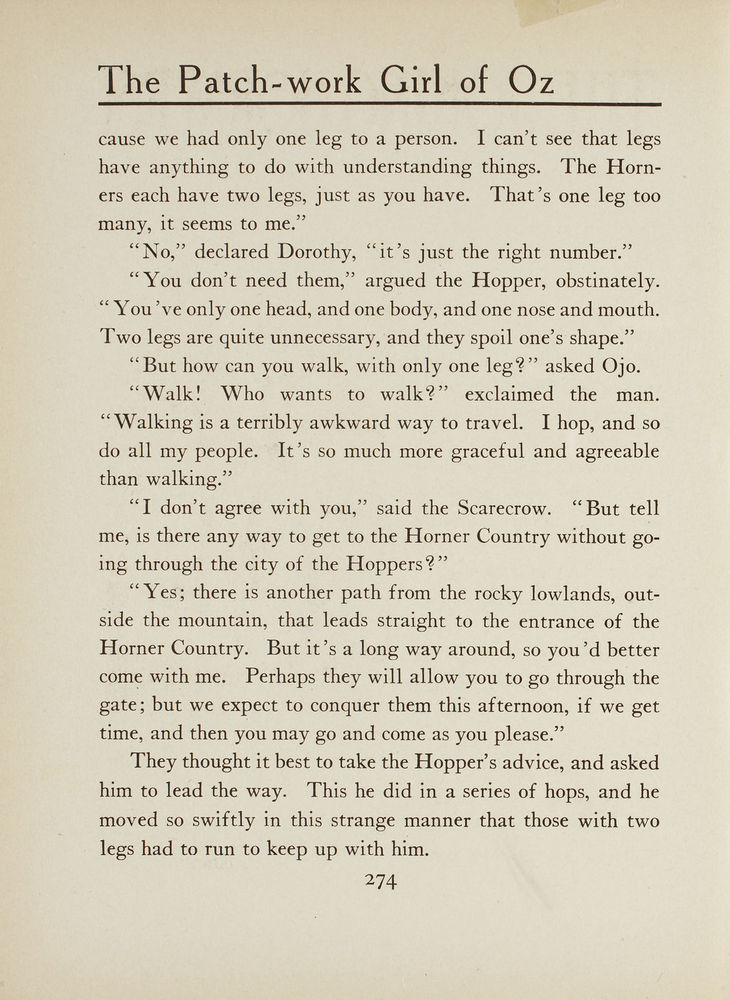 The Patch-work Girl of Oz

cause we had only one leg to a person. I can't see that legs have anything to do with understanding things. The Horners each have two legs, just as you have. That's one leg too many, it seems to me."

"No," declared Dorothy, "it's just the right number."

"You don't need them," argued the Hopper, obstinately. "You've only one head, and one body, and one nose and mouth. Two legs are quite unnecessary, and they spoil one's shape."

"But how can you walk, with only one leg?" asked Ojo.

"Walk! Who wants to walk?" exclaimed the man. "Walking is a terribly awkward way to travel. I hop, and so do all my people. It's so much more graceful and agreeable than walking."

"I don't agree with you," said the Scarecrow. "But tell me, is there any way to get to the Horner Country without going through the city of the Hoppers?"

"Yes; there is another path from the rocky lowlands, outside the mountain, that leads straight to the entrance of the Horner Country. But it's a long way around, so you'd better come with me. Perhaps they will allow you to go through the gate; but we expect to conquer them this afternoon, if we get time, and then you may go and come as you please."

They thought it best to take the Hopper's advice, and asked him to lead the way. This he did in a series of hops, and he moved so swiftly in this strange manner that those with two legs had to run to keep up with him.

274